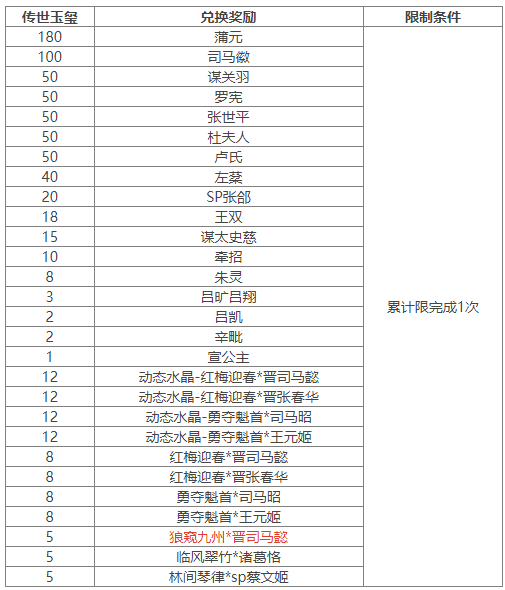 | 传世玉玺 | 兑换奖励 | 限制条件 |
|---|---|---|
| 180 | 蒲元 | 累计限完成1次 |
| 100 | 司马徽 | |
| 50 | 谋关羽 | |
| 50 | 罗宪 | |
| 50 | 张世平 | |
| 50 | 杜夫人 | |
| 50 | 卢氏 | |
| 40 | 左棻 | |
| 20 | SP张郃 | |
| 18 | 王双 | |
| 15 | 谋太史慈 | |
| 10 | 牵招 | |
| 8 | 朱灵 | |
| 3 | 吕旷吕翔 | |
| 2 | 吕凯 | |
| 2 | 辛毗 | |
| 1 | 宣公主 | |
| 12 | 动态水晶-红梅迎春*晋司马懿 | |
| 12 | 动态水晶-红梅迎春*晋张春华 | |
| 12 | 动态水晶-勇夺魁首*司马昭 | |
| 12 | 动态水晶-勇夺魁首*王元姬 | |
| 8 | 红梅迎春*晋司马懿 | |
| 8 | 红梅迎春*晋张春华 | |
| 8 | 勇夺魁首*司马昭 | |
| 8 | 勇夺魁首*王元姬 | |
| 5 | 狼窥九州*晋司马懿 | |
| 5 | 临风翠竹*诸葛恪 | |
| 5 | 林间琴律*sp蔡文姬 | |